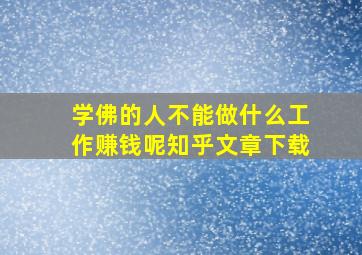 学佛的人不能做什么工作赚钱呢知乎文章下载